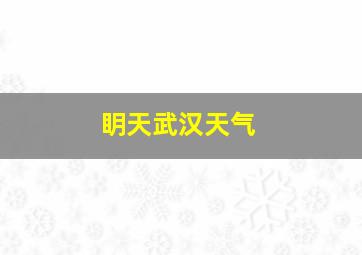 明天武汉天气